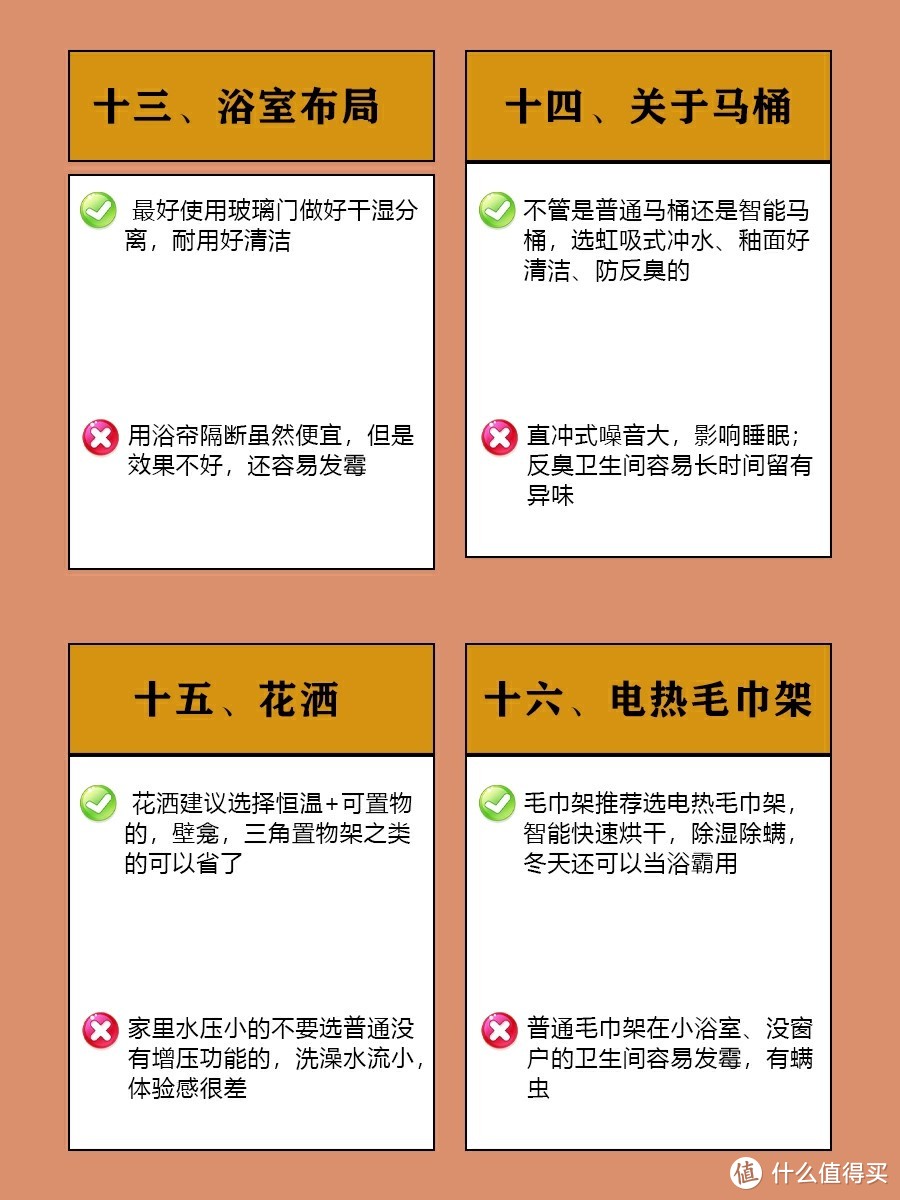 十三、浴室布局

最好使用玻璃门做好干湿分离，耐用好清洁

用浴帘隔断虽然便宜，但是效果不好，还容易发霉

十四、关于马桶

不管是普通马桶还是智能马桶，选虹吸式冲水、釉面好清洁、防反臭的

直冲式噪音大，影响睡眠；反臭卫生间容易长时间留有异味

十五、花洒

花洒建议选择恒温+可置物的，壁龛，三角置物架之类的可以省了

家里水压小的不要选普通没有增压功能的，洗澡水流小，体验感很差

十六、电热毛巾架

毛巾架推荐选电热毛巾架，智能快速烘干，除湿除螨，冬天还可以当浴霸用

普通毛巾架在小浴室、没窗户的卫生间容易发霉，有螨虫

值 什么值得买